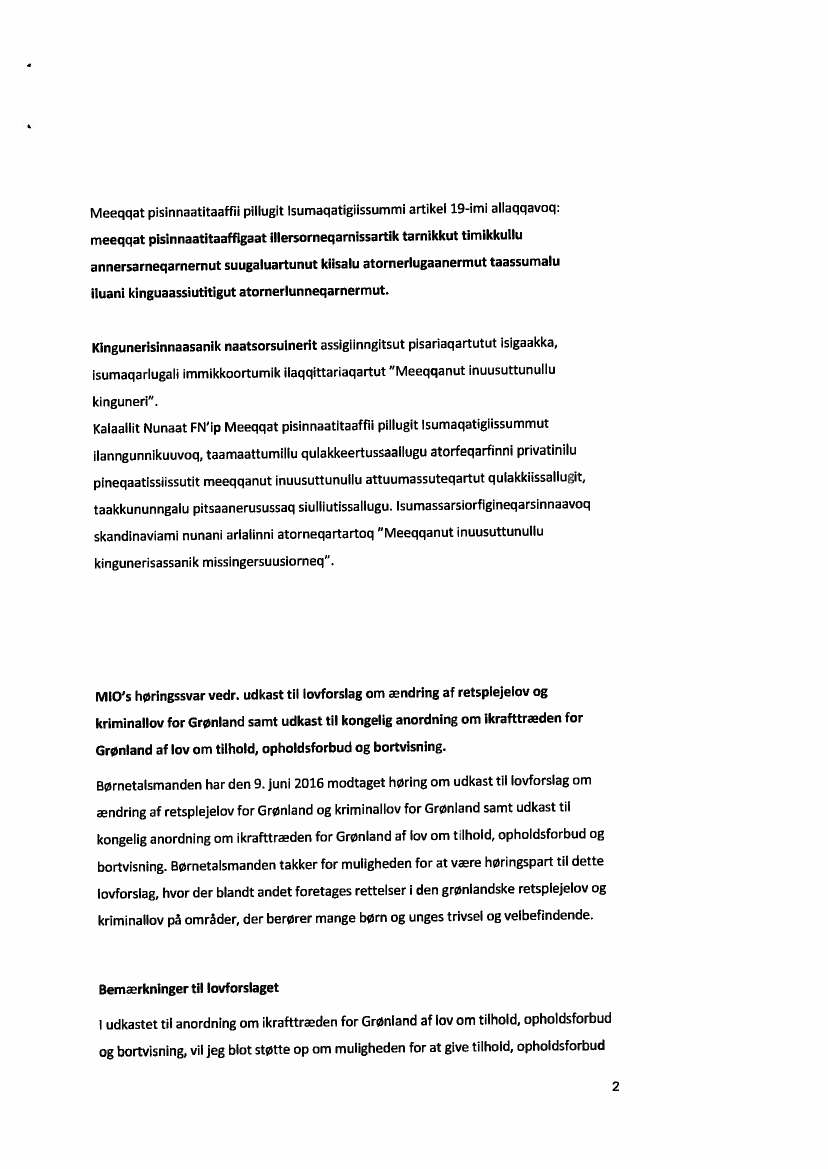 Meeqqat pisinnaatitaaffii pillugit Isumaqatigiissummi artikel 19-imi allaqqavoq: **meeqqat pisinnaatitaaffigaat illersorneqarnissartik tarnikkut timikkullu annersarneqarnernut suugaluartunut kiisalu atornerlugaanermut taassumalu iluani kinguaassiutitigut atornerlunneqarnermut.**

**Kingunerisinnaasanik naatsorsuinerit** assigiinngitsut pisariaqartutut isigaakka, isumaqarlugali immikkoortumik ilaqqittariaqartut "Meeqqanut inuusuttunullu kinguneri".
Kalaallit Nunaat FN'ip Meeqqat pisinnaatitaaffii pillugit Isumaqatigiissummut ilanngunnikuuvoq, taamaattumillu qulakkeertussaallugu atorfeqarfinni privatinilu pineqaatissiissutit meeqqanut inuusuttunullu attuumassuteqartut qulakkiissallugit, taakkununngalu pitsaanerusussaq siulliutissallugu. Isumassarsiorfigineqarsinnaavoq skandinaviami nunani arlalinni atorneqartartoq "Meeqqanut inuusuttunullu kingunerisassanik missingersuusiorneq".

**MIO's høringssvar vedr. udkast til lovforslag om ændring af retsplejelov og kriminallov for Grønland samt udkast til kongelig anordning om ikrafttræden for Grønland af lov om tilhold, opholdsforbud og bortvisning.**

Børnetalsmanden har den 9. juni 2016 modtaget høring om udkast til lovforslag om ændring af retsplejelov for Grønland og kriminallov for Grønland samt udkast til kongelig anordning om ikrafttræden for Grønland af lov om tilhold, opholdsforbud og bortvisning. Børnetalsmanden takker for muligheden for at være høringspart til dette lovforslag, hvor der blandt andet foretages rettelser i den grønlandske retsplejelov og kriminallov på områder, der berører mange børn og unges trivsel og velbefindende.

**Bemærkninger til lovforslaget**

I udkastet til anordning om ikrafttræden for Grønland af lov om tilhold, opholdsforbud og bortvisning, vil jeg blot støtte op om muligheden for at give tilhold, opholdsforbud

2